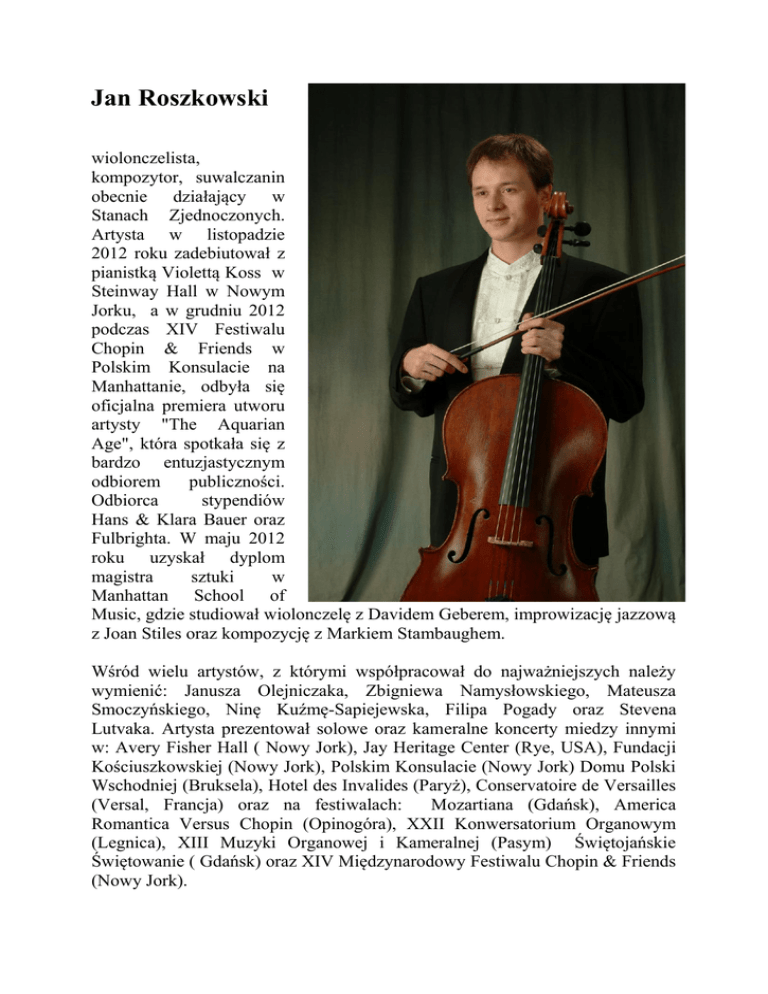 Jan Roszkowski

wiolonczelista, kompozytor, suwalczanin obecnie działający w Stanach Zjednoczonych. Artysta w listopadzie 2012 roku zadebiutował z pianistką Violettą Koss w Steinway Hall w Nowym Jorku, a w grudniu 2012 podczas XIV Festiwalu Chopin & Friends w Polskim Konsulacie na Manhattanie, odbyła się oficjalna premiera utworu artysty "The Aquarian Age", która spotkała się z bardzo entuzjastycznym odbiorem publiczności. Odbiorca stypendiów Hans & Klara Bauer oraz Fulbrighta. W maju 2012 roku uzyskał dyplom magistra sztuki w Manhattan School of Music, gdzie studiował wiolonczelę z Davidem Geberem, improwizację jazzową z Joan Stiles oraz kompozycję z Markiem Stambaughem.

Wśród wielu artystów, z którymi współpracował do najważniejszych należy wymienić: Janusza Olejniczaka, Zbigniewa Namysłowskiego, Mateusza Smoczyńskiego, Ninę Kuźmę-Sapiejewska, Filipa Pogady oraz Stevena Lutvaka. Artysta prezentował solowe oraz kameralne koncerty miedzy innymi w: Avery Fisher Hall ( Nowy Jork), Jay Heritage Center (Rye, USA), Fundacji Kościuszkowskiej (Nowy Jork), Polskim Konsulacie (Nowy Jork) Domu Polski Wschodniej (Bruksela), Hotel des Invalides (Paryż), Conservatoire de Versailles (Versal, Francja) oraz na festiwalach: Mozartiana (Gdańsk), America Romantica Versus Chopin (Opinogóra), XXII Konwersatorium Organowym (Legnica), XIII Muzyki Organowej i Kameralnej (Pasym) Świętojańskie Świętowanie ( Gdańsk) oraz XIV Międzynarodowy Festiwalu Chopin & Friends (Nowy Jork).